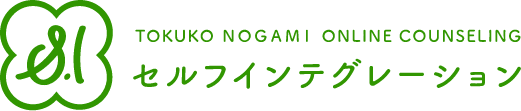 S.I

TOKUKO NOGAMI ONLINE COUNSELING
セルフインテグレーション